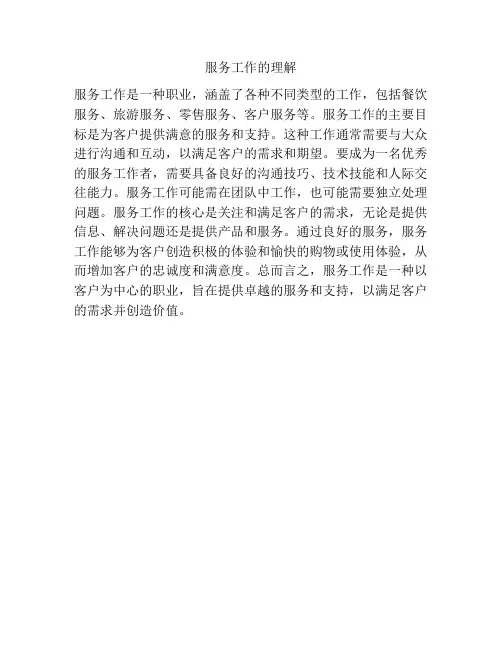 服务工作的理解

服务工作是一种职业，涵盖了各种不同类型的工作，包括餐饮服务、旅游服务、零售服务、客户服务等。服务工作的主要目标是为客户提供满意的服务和支持。这种工作通常需要与大众进行沟通和互动，以满足客户的需求和期望。要成为一名优秀的服务工作者，需要具备良好的沟通技巧、技术技能和人际交往能力。服务工作可能需在团队中工作，也可能需要独立处理问题。服务工作的核心是关注和满足客户的需求，无论是提供信息、解决问题还是提供产品和服务。通过良好的服务，服务工作能够为客户创造积极的体验和愉快的购物或使用体验，从而增加客户的忠诚度和满意度。总而言之，服务工作是一种以客户为中心的职业，旨在提供卓越的服务和支持，以满足客户的需求并创造价值。